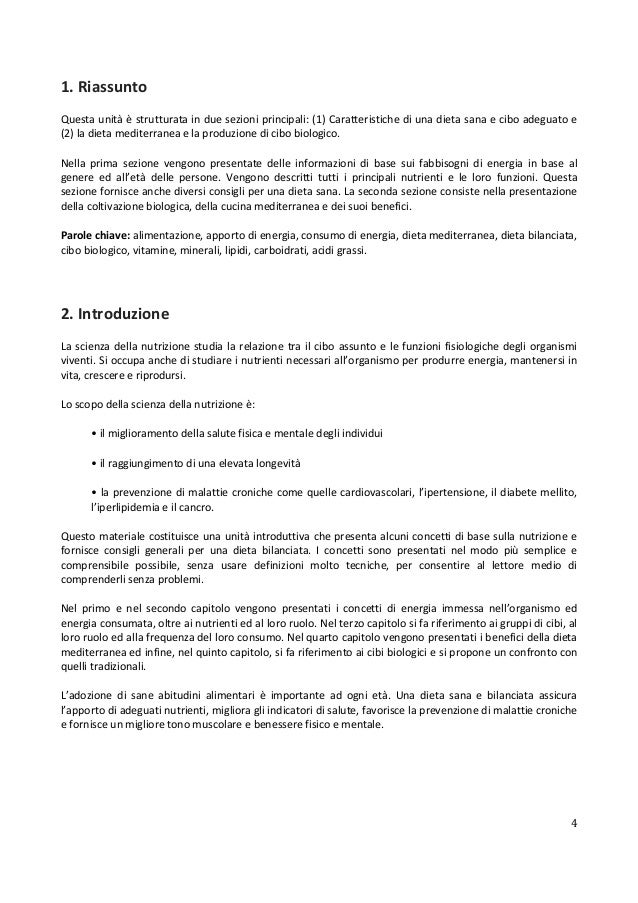 1. Riassunto

Questa unità è strutturata in due sezioni principali: (1) Caratteristiche di una dieta sana e cibo adeguato e (2) la dieta mediterranea e la produzione di cibo biologico.

Nella prima sezione vengono presentate delle informazioni di base sui fabbisogni di energia in base al genere ed all'età delle persone. Vengono descritti tutti i principali nutrienti e le loro funzioni. Questa sezione fornisce anche diversi consigli per una dieta sana. La seconda sezione consiste nella presentazione della coltivazione biologica, della cucina mediterranea e dei suoi benefici.

Parole chiave: alimentazione, apporto di energia, consumo di energia, dieta mediterranea, dieta bilanciata, cibo biologico, vitamine, minerali, lipidi, carboidrati, acidi grassi.

2. Introduzione

La scienza della nutrizione studia la relazione tra il cibo assunto e le funzioni fisiologiche degli organismi viventi. Si occupa anche di studiare i nutrienti necessari all'organismo per produrre energia, mantenersi in vita, crescere e riprodursi.

Lo scopo della scienza della nutrizione è:

• il miglioramento della salute fisica e mentale degli individui

• il raggiungimento di una elevata longevità

• la prevenzione di malattie croniche come quelle cardiovascolari, l'ipertensione, il diabete mellito, l'iperlipidemia e il cancro.

Questo materiale costituisce una unità introduttiva che presenta alcuni concetti di base sulla nutrizione e fornisce consigli generali per una dieta bilanciata. I concetti sono presentati nel modo più semplice e comprensibile possibile, senza usare definizioni molto tecniche, per consentire al lettore medio di comprenderli senza problemi.

Nel primo e nel secondo capitolo vengono presentati i concetti di energia immessa nell'organismo ed energia consumata, oltre ai nutrienti ed al loro ruolo. Nel terzo capitolo si fa riferimento ai gruppi di cibi, al loro ruolo ed alla frequenza del loro consumo. Nel quarto capitolo vengono presentati i benefici della dieta mediterranea ed infine, nel quinto capitolo, si fa riferimento ai cibi biologici e si propone un confronto con quelli tradizionali.

L'adozione di sane abitudini alimentari è importante ad ogni età. Una dieta sana e bilanciata assicura l'apporto di adeguati nutrienti, migliora gli indicatori di salute, favorisce la prevenzione di malattie croniche e fornisce un migliore tono muscolare e benessere fisico e mentale.

4